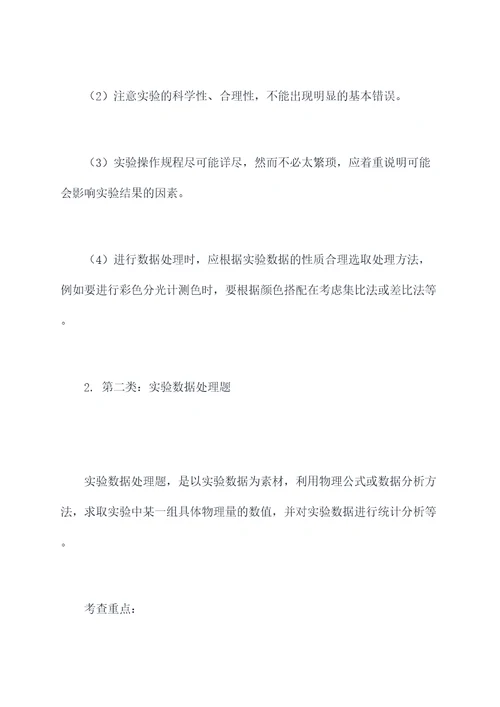 （2）注意实验的科学性、合理性，不能出现明显的基本错误。

（3）实验操作规程尽可能详尽，然而不必太繁琐，应着重说明可能会影响实验结果的因素。

（4）进行数据处理时，应根据实验数据的性质合理选取处理方法，例如要进行彩色分光计测色时，要根据颜色搭配在考虑集比法或差比法等。

2. 第二类：实验数据处理题

实验数据处理题，是以实验数据为素材，利用物理公式或数据分析方法，求取实验中某一组具体物理量的数值，并对实验数据进行统计分析等。

考查重点：